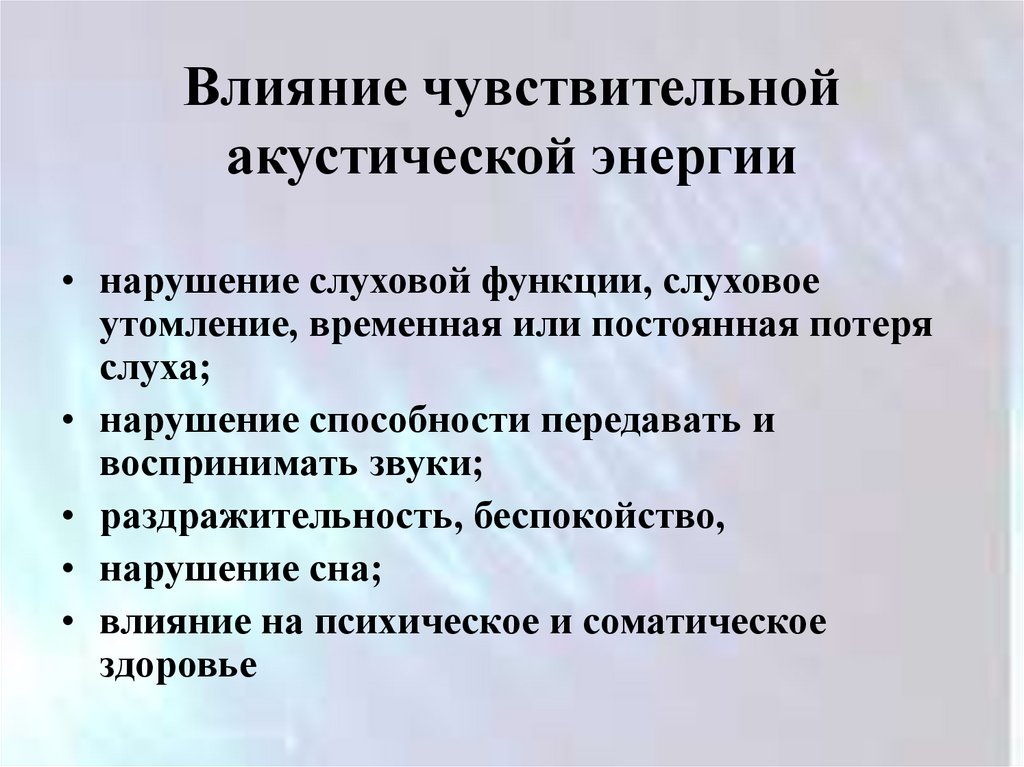 Влияние чувствительной акустической энергии

• нарушение слуховой функции, слуховое утомление, временная или постоянная потеря слуха;
• нарушение способности передавать и воспринимать звуки;
• раздражительность, беспокойство,
• нарушение сна;
• влияние на психическое и соматическое здоровье